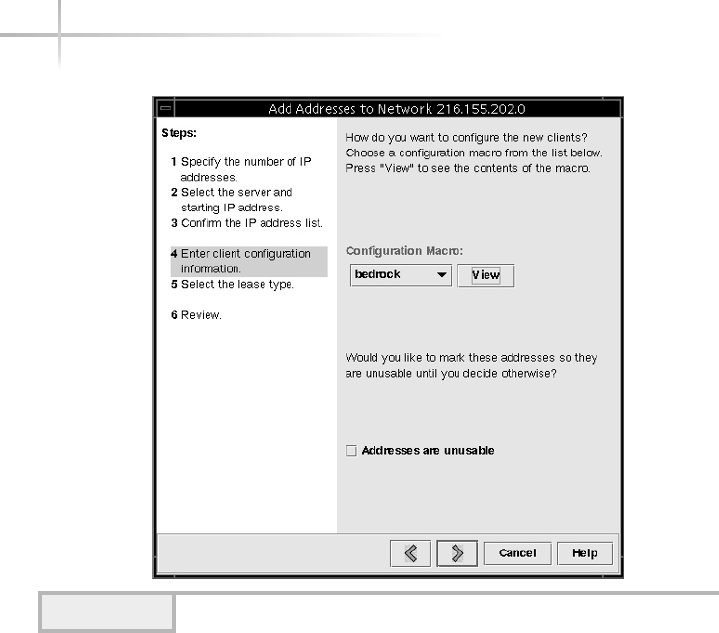 Add Addresses to Network 216.155.202.0

Steps:

1 Specify the number of IP addresses.
2 Select the server and starting IP address.
3 Confirm the IP address list.

4 Enter client configuration information.
5 Select the lease type.

6 Review.

How do you want to configure the new clients? Choose a configuration macro from the list below. Press "View" to see the contents of the macro.

Configuration Macro:

bedrock

View

Would you like to mark these addresses so they are unusable until you decide otherwise?

Addresses are unusable

Cancel

Help